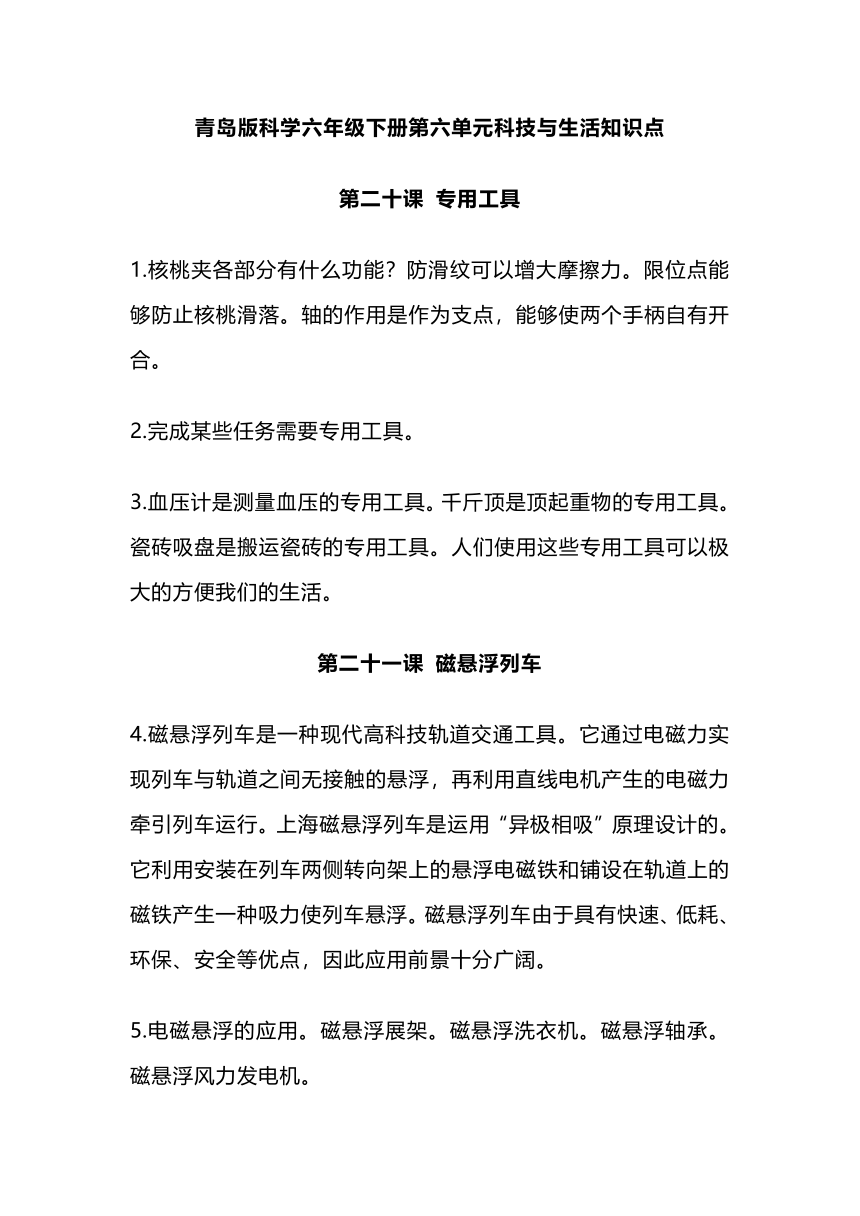 青岛版科学六年级下册第六单元科技与生活知识点

第二十课 专用工具

1.核桃夹各部分有什么功能？防滑纹可以增大摩擦力。限位点能够防止核桃滑落。轴的作用是作为支点，能够使两个手柄自有开合。

2.完成某些任务需要专用工具。

3.血压计是测量血压的专用工具。千斤顶是顶起重物的专用工具。瓷砖吸盘是搬运瓷砖的专用工具。人们使用这些专用工具可以极大的方便我们的生活。

第二十一课 磁悬浮列车

4.磁悬浮列车是一种现代高科技轨道交通工具。它通过电磁力实现列车与轨道之间无接触的悬浮，再利用直线电机产生的电磁力牵引列车运行。上海磁悬浮列车是运用“异极相吸”原理设计的。它利用安装在列车两侧转向架上的悬浮电磁铁和铺设在轨道上的磁铁产生一种吸力使列车悬浮。磁悬浮列车由于具有快速、低耗、环保、安全等优点，因此应用前景十分广阔。

5.电磁悬浮的应用。磁悬浮展架。磁悬浮洗衣机。磁悬浮轴承。磁悬浮风力发电机。